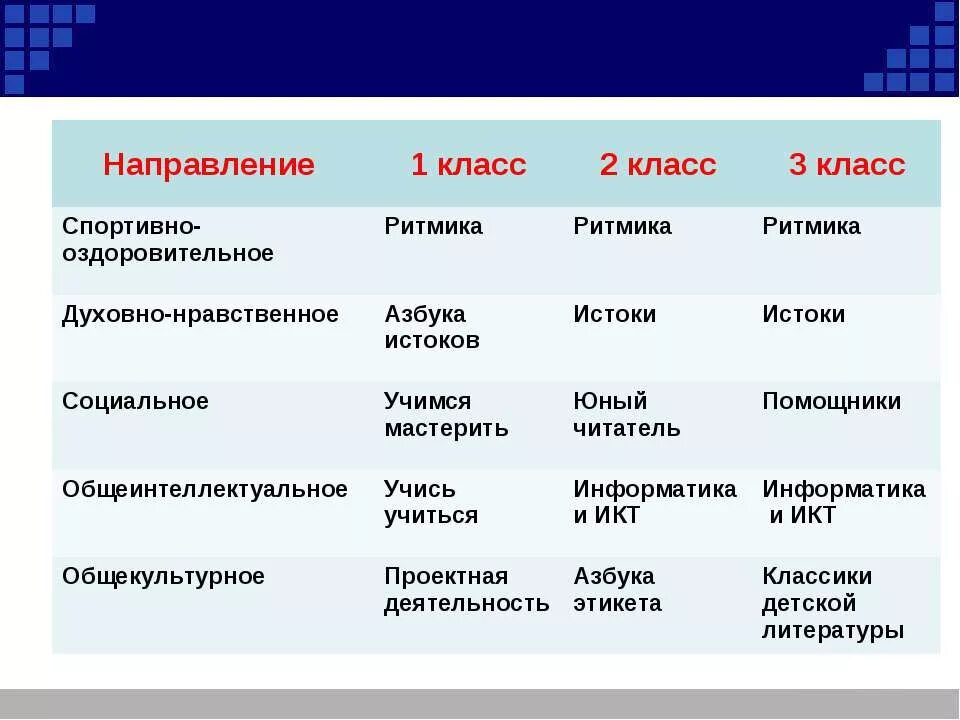 | Направление | 1 класс | 2 класс | 3 класс |
|---|---|---|---|
| Спортивно-оздоровительное | Ритмика | Ритмика | Ритмика |
| Духовно-нравственное | Азбука истоков | Истоки | Истоки |
| Социальное | Учимся мастерить | Юный читатель | Помощники |
| Общеинтеллектуальное | Учись учиться | Информатика и ИКТ | Информатика и ИКТ |
| Общекультурное | Проектная деятельность | Азбука этикета | Классики детской литературы |